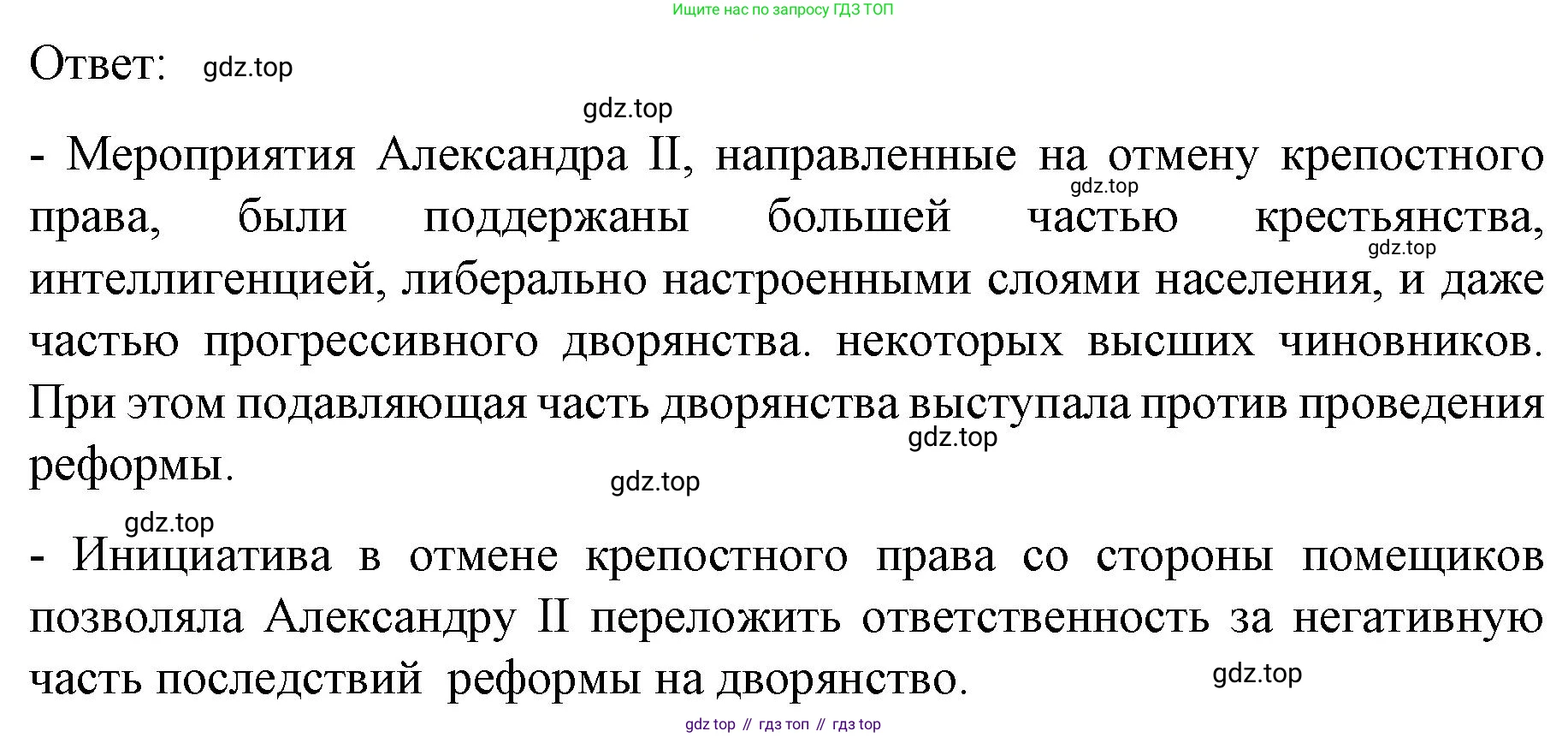 Ищите нас по запросу ГДЗ ТОП

Ответ:

- Мероприятия Александра II, направленные на отмену крепостного права, были поддержаны большей частью крестьянства, интеллигенцией, либерально настроенными слоями населения, и даже частью прогрессивного дворянства. некоторых высших чиновников. При этом подавляющая часть дворянства выступала против проведения реформы.

- Инициатива в отмене крепостного права со стороны помещиков позволяла Александру II переложить ответственность за негативную часть последствий реформы на дворянство.

gdz top // гдз топ // гдз top

gdz.top